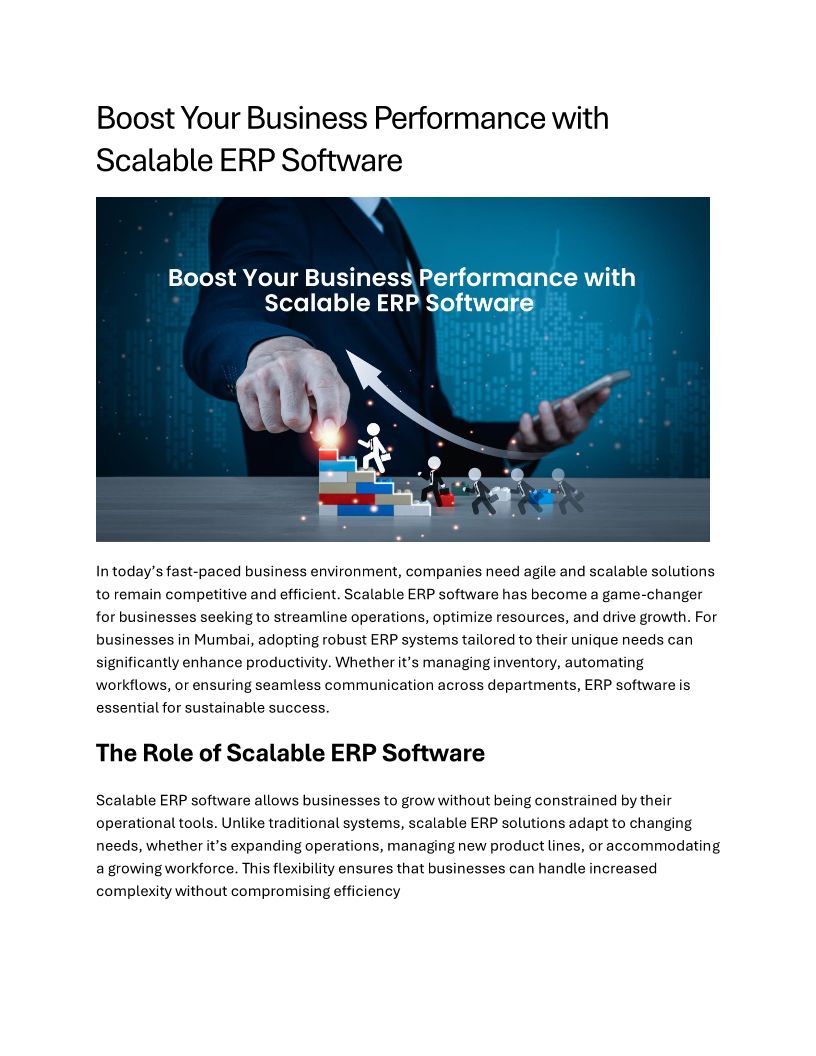 Boost Your Business Performance with Scalable ERP Software

Boost Your Business Performance with Scalable ERP Software

In today's fast-paced business environment, companies need agile and scalable solutions to remain competitive and efficient. Scalable ERP software has become a game-changer for businesses seeking to streamline operations, optimize resources, and drive growth. For businesses in Mumbai, adopting robust ERP systems tailored to their unique needs can significantly enhance productivity. Whether it's managing inventory, automating workflows, or ensuring seamless communication across departments, ERP software is essential for sustainable success.

The Role of Scalable ERP Software

Scalable ERP software allows businesses to grow without being constrained by their operational tools. Unlike traditional systems, scalable ERP solutions adapt to changing needs, whether it's expanding operations, managing new product lines, or accommodating a growing workforce. This flexibility ensures that businesses can handle increased complexity without compromising efficiency